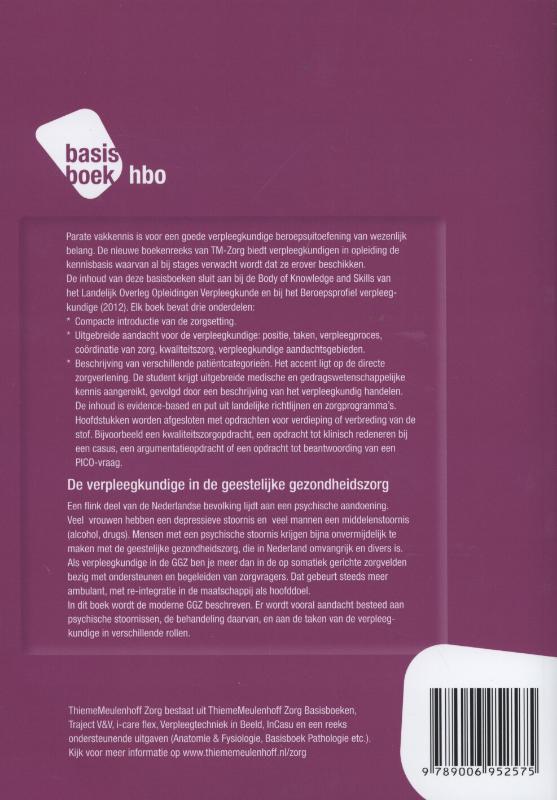 basis boek hbo

Parate vakkennis is voor een goede verpleegkundige beroepsuitoefening van wezenlijk belang. De nieuwe boekenreeks van TM-Zorg biedt verpleegkundigen in opleiding de kennisbasis waarvan al bij stages verwacht wordt dat ze erover beschikken.
De inhoud van deze basisboeken sluit aan bij de Body of Knowledge and Skills van het Landelijk Overleg Opleidingen Verpleegkunde en bij het Beroepsprofiel verpleegkundige (2012). Elk boek bevat drie onderdelen:
* Compacte introductie van de zorgsetting.
* Uitgebreide aandacht voor de verpleegkundige: positie, taken, verpleegproces, coördinatie van zorg, kwaliteitszorg, verpleegkundige aandachtsgebieden.
* Beschrijving van verschillende patiëntcategorieën. Het accent ligt op de directe zorgverlening. De student krijgt uitgebreide medische en gedragswetenschappelijke kennis aangereikt, gevolgd door een beschrijving van het verpleegkundig handelen. De inhoud is evidence-based en put uit landelijke richtlijnen en zorgprogramma's. Hoofdstukken worden afgesloten met opdrachten voor verdieping of verbreding van de stof. Bijvoorbeeld een kwaliteitszorgopdracht, een opdracht tot klinisch redeneren bij een casus, een argumentatieopdracht of een opdracht tot beantwoording van een PICO-vraag.

De verpleegkundige in de geestelijke gezondheidszorg

Een flink deel van de Nederlandse bevolking lijdt aan een psychische aandoening. Veel vrouwen hebben een depressieve stoornis en veel mannen een middelenstoornis (alcohol, drugs). Mensen met een psychische stoornis krijgen bijna onvermijdelijk te maken met de geestelijke gezondheidszorg, die in Nederland omvangrijk en divers is. Als verpleegkundige in de GGZ ben je meer dan in de op somatiek gerichte zorgvelden bezig met ondersteunen en begeleiden van zorgvragers. Dat gebeurt steeds meer ambulant, met re-integratie in de maatschappij als hoofddoel.
In dit boek wordt de moderne GGZ beschreven. Er wordt vooral aandacht besteed aan psychische stoornissen, de behandeling daarvan, en aan de taken van de verpleegkundige in verschillende rollen.

ThiemeMeulenhoff Zorg bestaat uit ThiemeMeulenhoff Zorg Basisboeken, Traject V&V, i-care flex, Verpleegtechniek in Beeld, InCasu en een reeks ondersteunende uitgaven (Anatomie & Fysiologie, Basisboek Pathologie etc.). Kijk voor meer informatie op www.thiememeulenhoff.nl/zorg

9 789006 952575